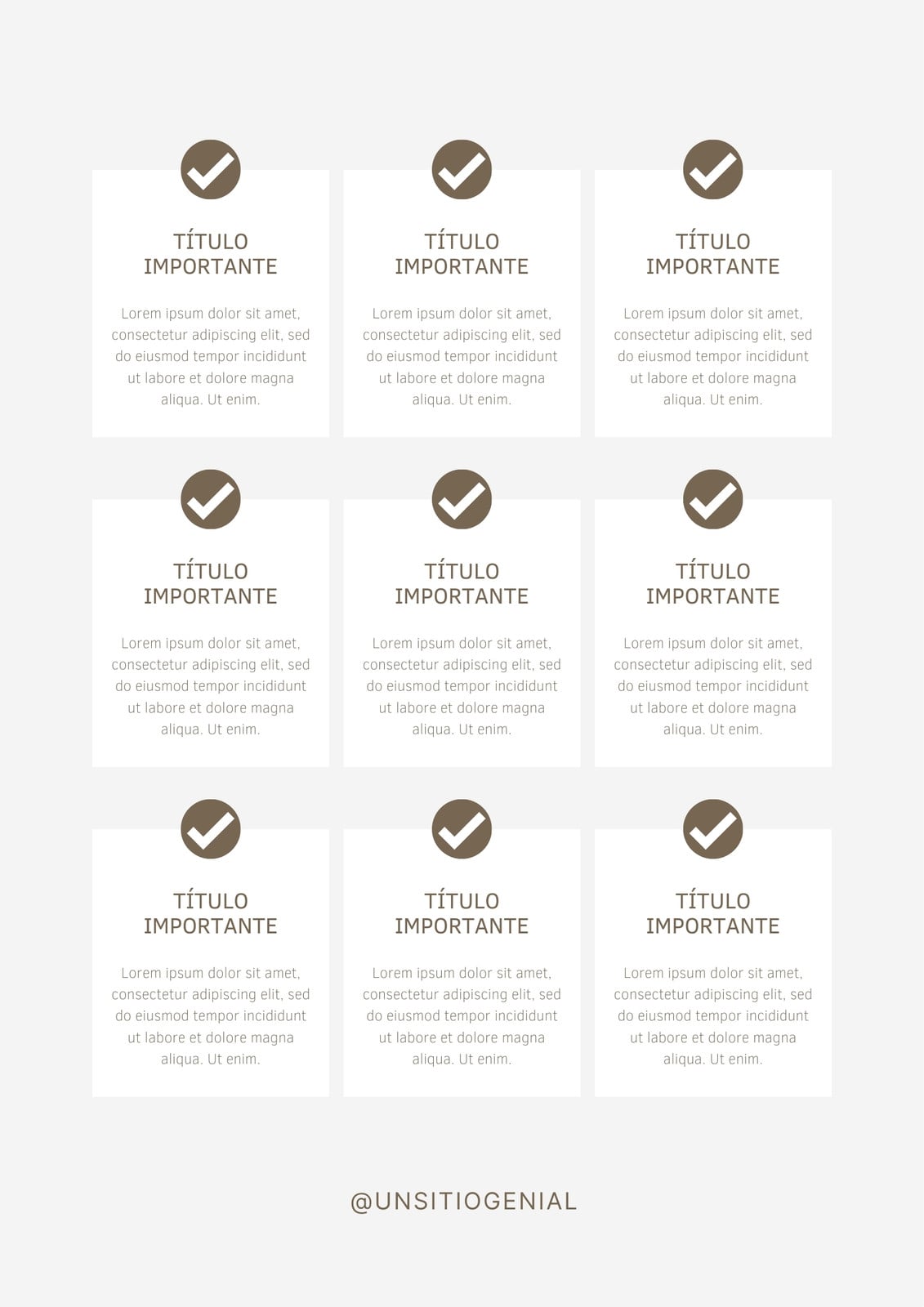 TÍTULO
IMPORTANTE

Lorem ipsum dolor sit amet, consectetur adipiscing elit, sed do eiusmod tempor incididunt ut labore et dolore magna aliqua. Ut enim.

TÍTULO
IMPORTANTE

Lorem ipsum dolor sit amet, consectetur adipiscing elit, sed do eiusmod tempor incididunt ut labore et dolore magna aliqua. Ut enim.

TÍTULO
IMPORTANTE

Lorem ipsum dolor sit amet, consectetur adipiscing elit, sed do eiusmod tempor incididunt ut labore et dolore magna aliqua. Ut enim.

TÍTULO
IMPORTANTE

Lorem ipsum dolor sit amet, consectetur adipiscing elit, sed do eiusmod tempor incididunt ut labore et dolore magna aliqua. Ut enim.

TÍTULO
IMPORTANTE

Lorem ipsum dolor sit amet, consectetur adipiscing elit, sed do eiusmod tempor incididunt ut labore et dolore magna aliqua. Ut enim.

TÍTULO
IMPORTANTE

Lorem ipsum dolor sit amet, consectetur adipiscing elit, sed do eiusmod tempor incididunt ut labore et dolore magna aliqua. Ut enim.

TÍTULO
IMPORTANTE

Lorem ipsum dolor sit amet, consectetur adipiscing elit, sed do eiusmod tempor incididunt ut labore et dolore magna aliqua. Ut enim.

TÍTULO
IMPORTANTE

Lorem ipsum dolor sit amet, consectetur adipiscing elit, sed do eiusmod tempor incididunt ut labore et dolore magna aliqua. Ut enim.

TÍTULO
IMPORTANTE

Lorem ipsum dolor sit amet, consectetur adipiscing elit, sed do eiusmod tempor incididunt ut labore et dolore magna aliqua. Ut enim.

@UNSITIOGENIAL